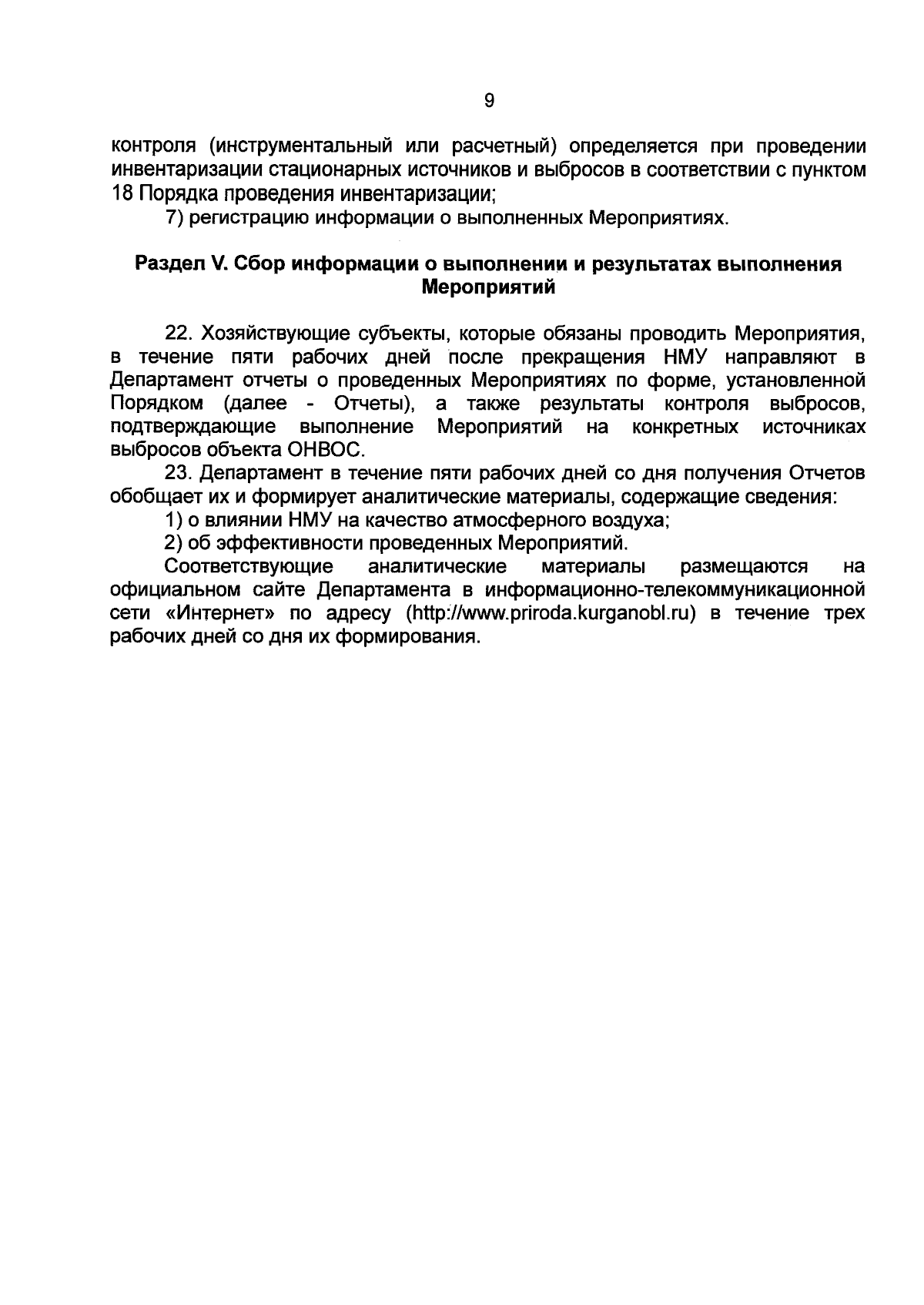 9

контроля (инструментальный или расчетный) определяется при проведении инвентаризации стационарных источников и выбросов в соответствии с пунктом 18 Порядка проведения инвентаризации;

7) регистрацию информации о выполненных Мероприятиях.

Раздел V. Сбор информации о выполнении и результатах выполнения Мероприятий

22. Хозяйствующие субъекты, которые обязаны проводить Мероприятия, в течение пяти рабочих дней после прекращения НМУ направляют в Департамент отчеты о проведенных Мероприятиях по форме, установленной Порядком (далее - Отчеты), а также результаты контроля выбросов, подтверждающие выполнение Мероприятий на конкретных источниках выбросов объекта ОНВОС.

23. Департамент в течение пяти рабочих дней со дня получения Отчетов обобщает их и формирует аналитические материалы, содержащие сведения:

1) о влиянии НМУ на качество атмосферного воздуха;

2) об эффективности проведенных Мероприятий.

Соответствующие аналитические материалы размещаются на официальном сайте Департамента в информационно-телекоммуникационной сети «Интернет» по адресу (http://www.priroda.kurganobl.ru) в течение трех рабочих дней со дня их формирования.